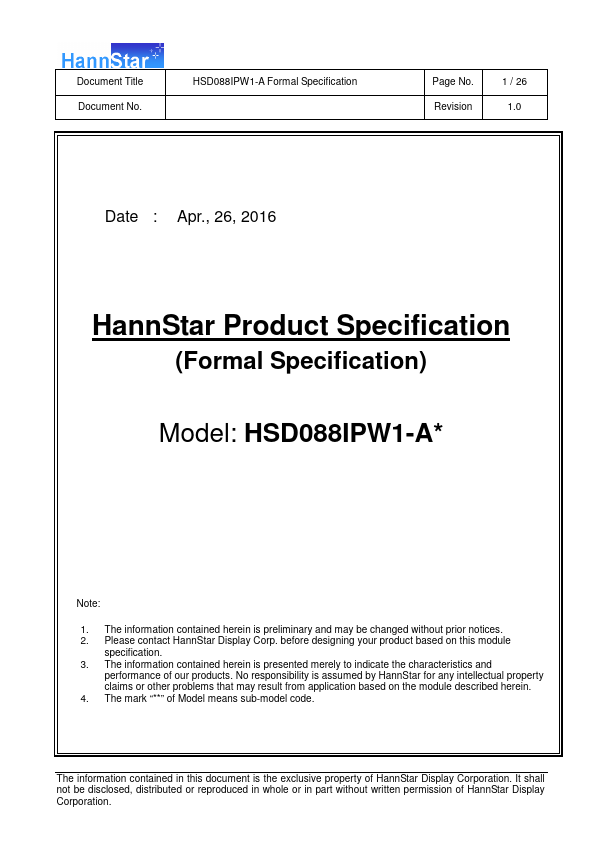 HannStar

| Document Title | HSD088IPW1-A Formal Specification | Page No. | 1 / 26 |
|---|---|---|---|
| Document No. | | Revision | 1.0 |

Date : Apr., 26, 2016

HannStar Product Specification

(Formal Specification)

Model: HSD088IPW1-A*

Note:

1. The information contained herein is preliminary and may be changed without prior notices.
2. Please contact HannStar Display Corp. before designing your product based on this module specification.
3. The information contained herein is presented merely to indicate the characteristics and performance of our products. No responsibility is assumed by HannStar for any intellectual property claims or other problems that may result from application based on the module described herein.
4. The mark "*" of Model means sub-model code.

The information contained in this document is the exclusive property of HannStar Display Corporation. It shall not be disclosed, distributed or reproduced in whole or in part without written permission of HannStar Display Corporation.